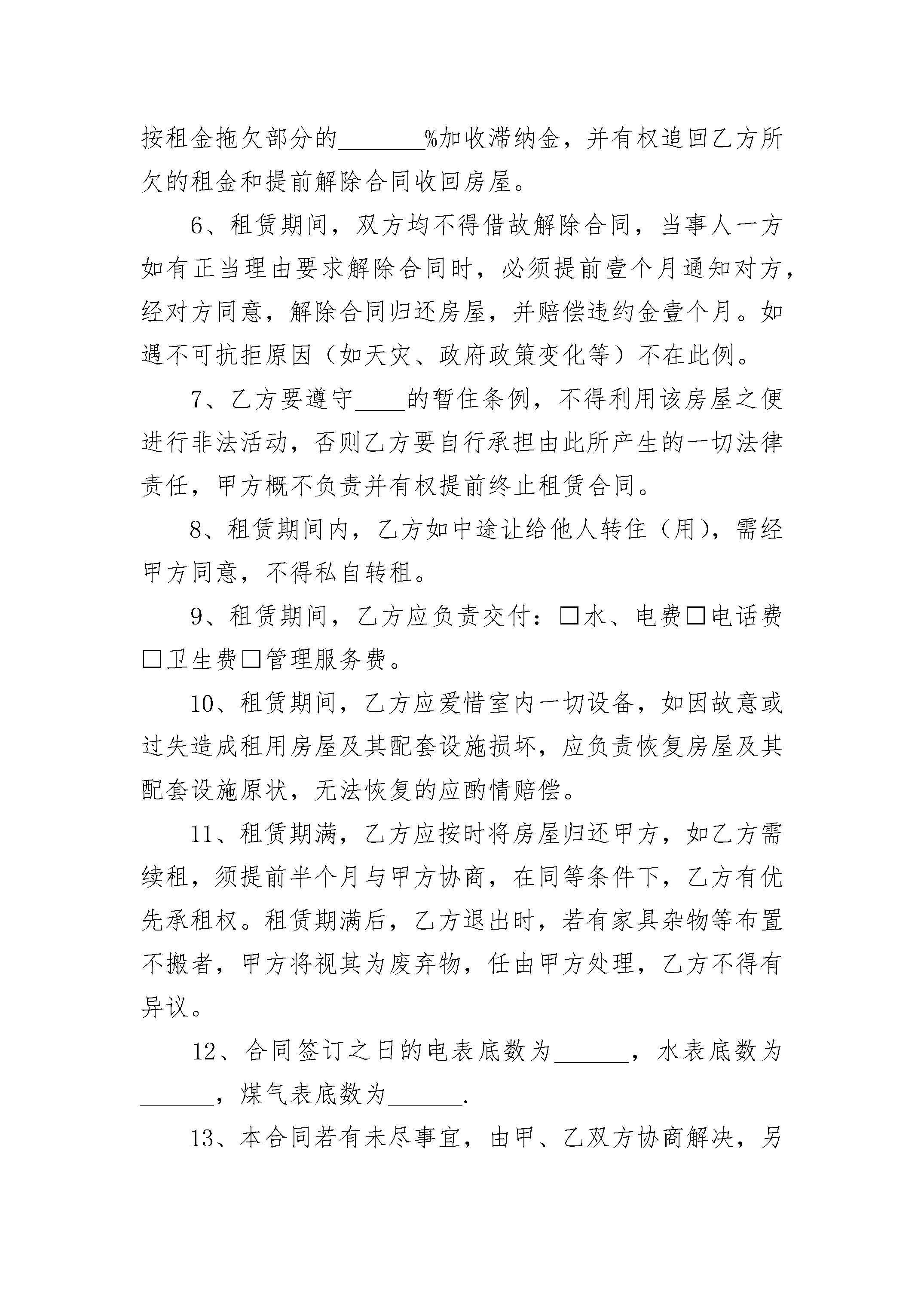 按租金拖欠部分的____%加收滞纳金，并有权追回乙方所欠的租金和提前解除合同收回房屋。

6、租赁期间，双方均不得借故解除合同，当事人一方如有正当理由要求解除合同时，必须提前壹个月通知对方，经对方同意，解除合同归还房屋，并赔偿违约金壹个月。如遇不可抗拒原因（如天灾、政府政策变化等）不在此例。

7、乙方要遵守____的暂住条例，不得利用该房屋之便进行非法活动，否则乙方要自行承担由此所产生的一切法律责任，甲方概不负责并有权提前终止租赁合同。

8、租赁期间内，乙方如中途让给他人转住（用），需经甲方同意，不得私自转租。

9、租赁期间，乙方应负责交付：☐水、电费☐电话费☐卫生费☐管理服务费。

10、租赁期间，乙方应爱惜室内一切设备，如因故意或过失造成租用房屋及其配套设施损坏，应负责恢复房屋及其配套设施原状，无法恢复的应酌情赔偿。

11、租赁期满，乙方应按时将房屋归还甲方，如乙方需续租，须提前半个月与甲方协商，在同等条件下，乙方有优先承租权。租赁期满后，乙方退出时，若有家具杂物等布置不搬者，甲方将视其为废弃物，任由甲方处理，乙方不得有异议。

12、合同签订之日的电表底数为____，水表底数为____，煤气表底数为____.

13、本合同若有未尽事宜，由甲、乙双方协商解决，另